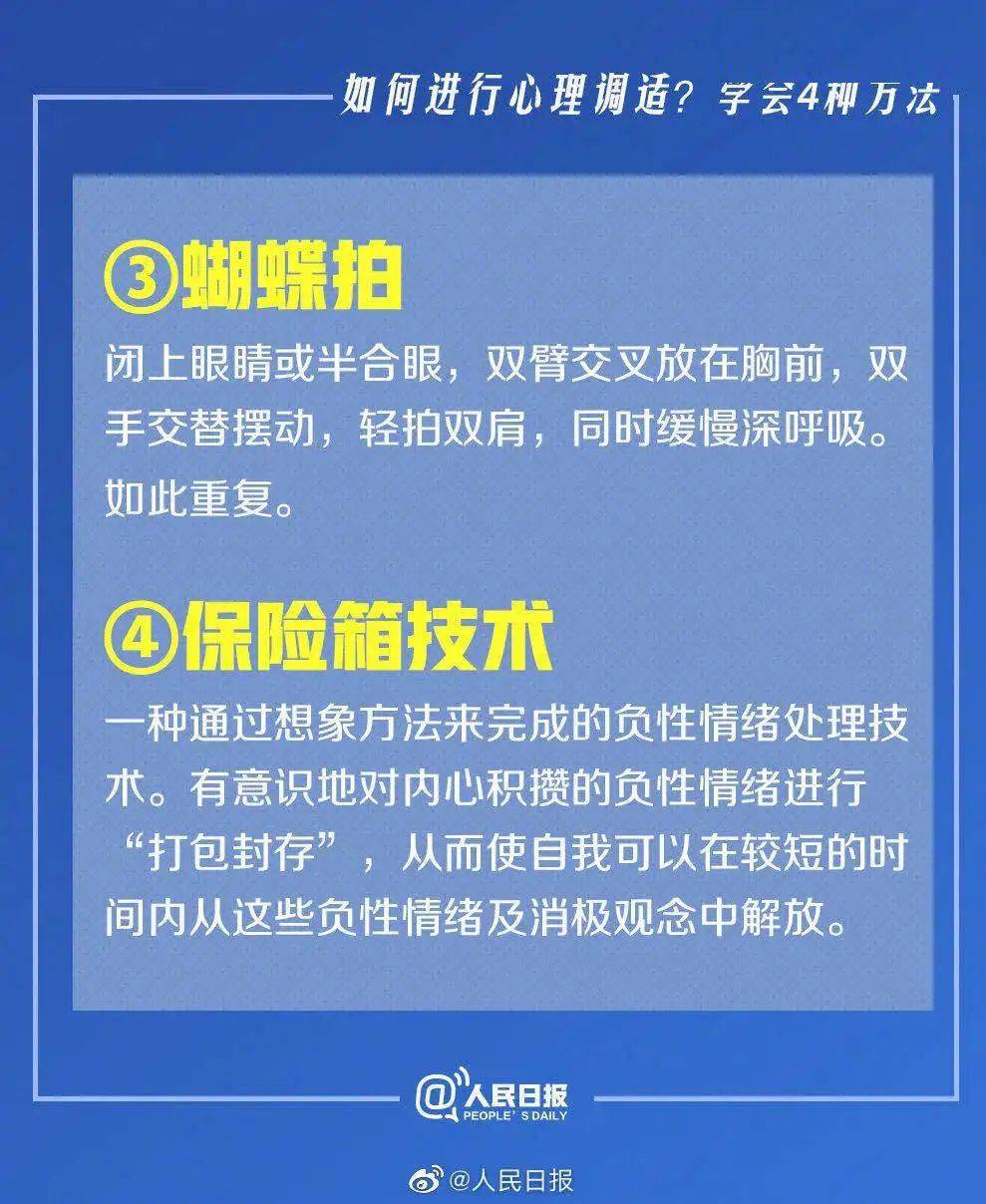 如何进行心理调适？学会4种方法

③蝴蝶拍

闭上眼睛或半合眼，双臂交叉放在胸前，双手交替摆动，轻拍双肩，同时缓慢深呼吸。如此重复。

④保险箱技术

一种通过想象方法来完成的负性情绪处理技术。有意识地对内心积攒的负性情绪进行“打包封存”，从而使自我可以在较短的时间内从这些负性情绪及消极观念中解放。

@人民日报
PEOPLE'S DAILY

@人民日报